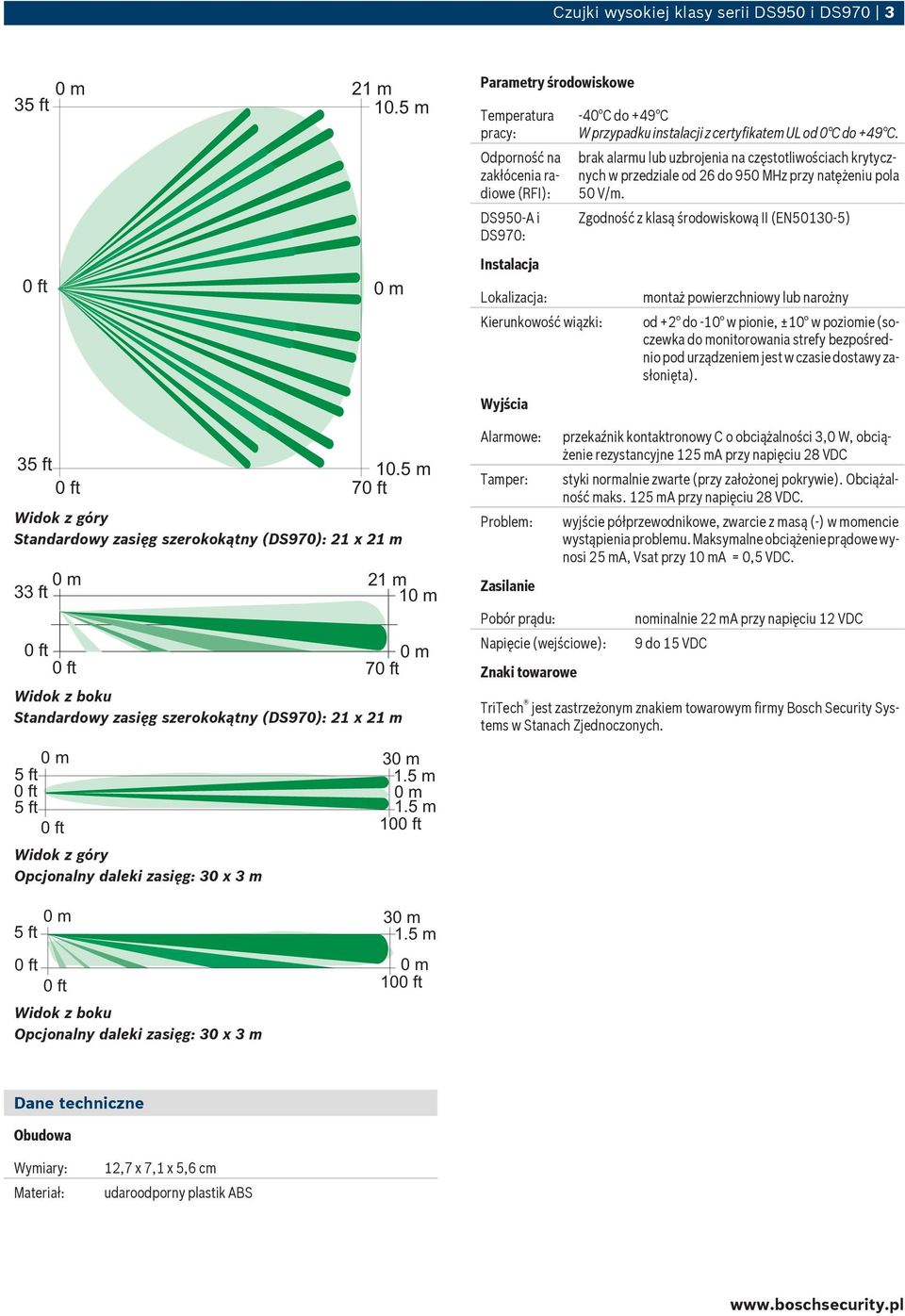 Czujki wysokiej klasy serii DS950 i DS970 | 3

35 ft 0 m 21 m 10.5 m

0 ft 0 m

35 ft 10.5 m
0 ft 70 ft

Widok z góry
Standardowy zasięg szerokokątny (DS970): 21 x 21 m

33 ft 0 m 21 m 10 m

0 ft 0 m
0 ft 70 ft

Widok z boku
Standardowy zasięg szerokokątny (DS970): 21 x 21 m

0 m 30 m
5 ft 1.5 m
0 ft 0 m
5 ft 1.5 m
0 ft 100 ft

Widok z góry
Opcjonalny daleki zasięg: 30 x 3 m

0 m 30 m
5 ft 1.5 m
0 ft 0 m
0 ft 100 ft

Widok z boku
Opcjonalny daleki zasięg: 30 x 3 m

Dane techniczne

Obudowa

| Wymiary: | 12,7 x 7,1 x 5,6 cm |
|---|---|
| Materiał: | udaroodporny plastik ABS |

Parametry środowiskowe

| Temperatura pracy: | -40°C do +49°C W przypadku instalacji z certyfikatem UL od 0°C do +49°C. |
|---|---|
| Odporność na zakłócenia radiowe (RFI): | brak alarmu lub uzbrojenia na częstotliwościach krytycznych w przedziale od 26 do 950 MHz przy natężeniu pola 50 V/m. |
| DS950-A i DS970: | Zgodność z klasą środowiskową II (EN50130-5) |

Instalacja

| Lokalizacja: | montaż powierzchniowy lub narożny |
|---|---|
| Kierunkowość wiązki: | od +2° do -10° w pionie, ±10° w poziomie (soczewka do monitorowania strefy bezpośrednio pod urządzeniem jest w czasie dostawy zasłonięta). |

Wyjścia

| Alarmowe: | przekaźnik kontaktronowy C o obciążalności 3,0 W, obciążenie rezystancyjne 125 mA przy napięciu 28 VDC |
|---|---|
| Tamper: | styki normalnie zwarte (przy założonej pokrywie). Obciążalność maks. 125 mA przy napięciu 28 VDC. |
| Problem: | wyjście półprzewodnikowe, zwarcie z masą (-) w momencie wystąpienia problemu. Maksymalne obciążenie prądowe wynosi 25 mA, Vsat przy 10 mA = 0,5 VDC. |

Zasilanie

| Pobór prądu: | nominalnie 22 mA przy napięciu 12 VDC |
|---|---|
| Napięcie (wejściowe): | 9 do 15 VDC |

Znaki towarowe

TriTech® jest zastrzeżonym znakiem towarowym firmy Bosch Security Systems w Stanach Zjednoczonych.

www.boschsecurity.pl